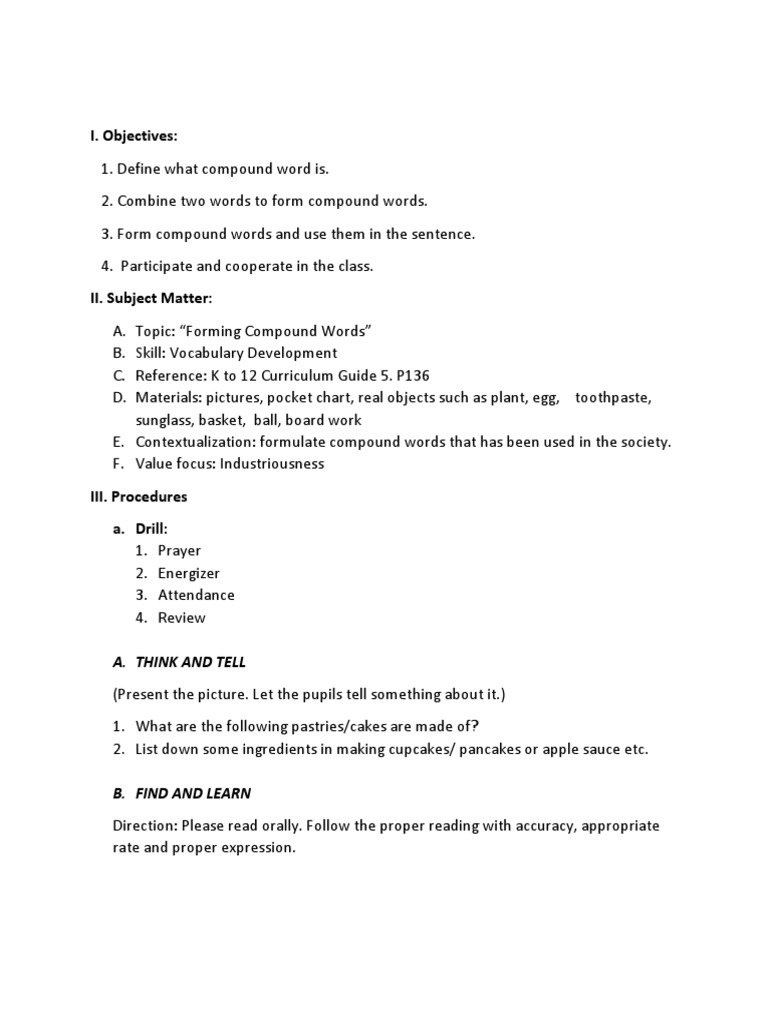 I. Objectives:

1. Define what compound word is.

2. Combine two words to form compound words.

3. Form compound words and use them in the sentence.

4. Participate and cooperate in the class.

II. Subject Matter:

A. Topic: “Forming Compound Words”
B. Skill: Vocabulary Development
C. Reference: K to 12 Curriculum Guide 5. P136
D. Materials: pictures, pocket chart, real objects such as plant, egg, toothpaste, sunglass, basket, ball, board work
E. Contextualization: formulate compound words that has been used in the society.
F. Value focus: Industriousness

III. Procedures

a. Drill:
1. Prayer
2. Energizer
3. Attendance
4. Review

A. THINK AND TELL

(Present the picture. Let the pupils tell something about it.)

1. What are the following pastries/cakes are made of?
2. List down some ingredients in making cupcakes/ pancakes or apple sauce etc.

B. FIND AND LEARN

Direction: Please read orally. Follow the proper reading with accuracy, appropriate rate and proper expression.